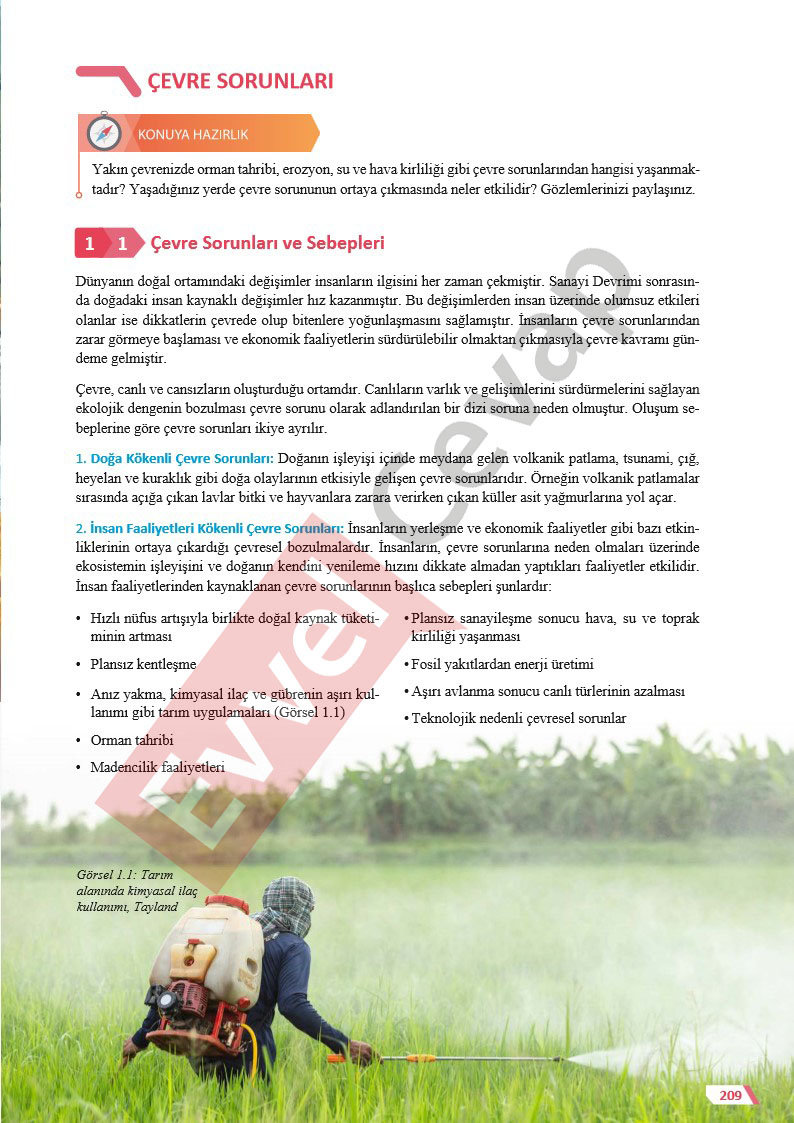 ÇEVRE SORUNLARI

KONUYA HAZIRLIK

Yakın çevrenizde orman tahribi, erozyon, su ve hava kirliliği gibi çevre sorunlarından hangisi yaşanmaktadır? Yaşadığınız yerde çevre sorununun ortaya çıkmasında neler etkilidir? Gözlemlerinizi paylaşınız.

1 1 Çevre Sorunları ve Sebepleri

Dünyanın doğal ortamındaki değişimler insanların ilgisini her zaman çekmiştir. Sanayi Devrimi sonrasında doğadaki insan kaynaklı değişimler hız kazanmıştır. Bu değişimlerden insan üzerinde olumsuz etkileri olanlar ise dikkatlerin çevrede olup bitenlere yoğunlaşmasını sağlamıştır. İnsanların çevre sorunlarından zarar görmeye başlaması ve ekonomik faaliyetlerin sürdürülebilir olmaktan çıkmasıyla çevre kavramı gündeme gelmiştir.

Çevre, canlı ve cansızların oluşturduğu ortamdır. Canlıların varlık ve gelişimlerini sürdürmelerini sağlayan ekolojik dengenin bozulması çevre sorunu olarak adlandırılan bir dizi soruna neden olmuştur. Oluşum sebeplerine göre çevre sorunları ikiye ayrılır.

1. Doğa Kökenli Çevre Sorunları: Doğanın işleyişi içinde meydana gelen volkanik patlama, tsunami, çığ, heyelan ve kuraklık gibi doğa olaylarının etkisiyle gelişen çevre sorunlarıdır. Örneğin volkanik patlamalar sırasında açığa çıkan lavlar bitki ve hayvanlara zarara verirken çıkan küller asit yağmurlarına yol açar.

2. İnsan Faaliyetleri Kökenli Çevre Sorunları: İnsanların yerleşme ve ekonomik faaliyetler gibi bazı etkinliklerinin ortaya çıkardığı çevresel bozulmalardır. İnsanların, çevre sorunlarına neden olmaları üzerinde ekosistemin işleyişini ve doğanın kendini yenileme hızını dikkate almadan yaptıkları faaliyetler etkilidir. İnsan faaliyetlerinden kaynaklanan çevre sorunlarının başlıca sebepleri şunlardır:

• Hızlı nüfus artışıyla birlikte doğal kaynak tüketiminin artması
• Plansız kentleşme
• Anız yakma, kimyasal ilaç ve gübrenin aşırı kullanımı gibi tarım uygulamaları (Görsel 1.1)
• Orman tahribi
• Madencilik faaliyetleri

• Plansız sanayileşme sonucu hava, su ve toprak kirliliği yaşanması
• Fosil yakıtlardan enerji üretimi
• Aşırı avlanma sonucu canlı türlerinin azalması
• Teknolojik nedenli çevresel sorunlar

Görsel 1.1: Tarım alanında kimyasal ilaç kullanımı, Tayland

209

Evvel Cevap